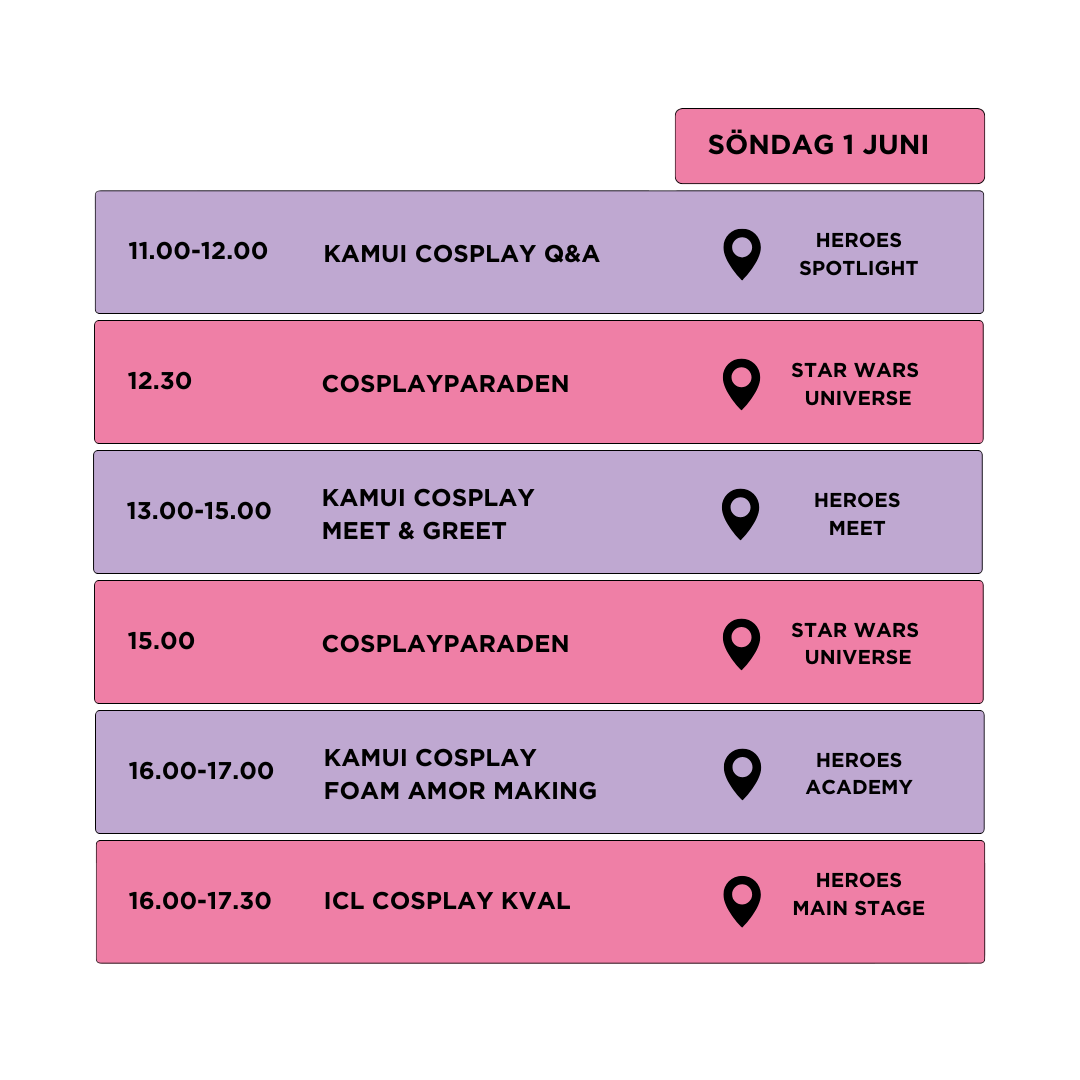 SÖNDAG 1 JUNI

11.00-12.00
KAMUI COSPLAY Q&A
HEROES
SPOTLIGHT

12.30
COSPLAYPARADEN
STAR WARS
UNIVERSE

13.00-15.00
KAMUI COSPLAY
MEET & GREET
HEROES
MEET

15.00
COSPLAYPARADEN
STAR WARS
UNIVERSE

16.00-17.00
KAMUI COSPLAY
FOAM AMOR MAKING
HEROES
ACADEMY

16.00-17.30
ICL COSPLAY KVAL
HEROES
MAIN STAGE